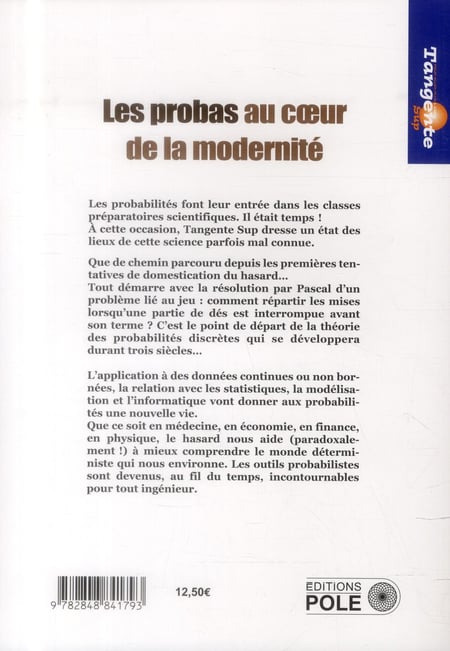 Tangente Sup

Les probas au cœur de la modernité

Les probabilités font leur entrée dans les classes préparatoires scientifiques. Il était temps !
À cette occasion, Tangente Sup dresse un état des lieux de cette science parfois mal connue.

Que de chemin parcouru depuis les premières tentatives de domestication du hasard...
Tout démarre avec la résolution par Pascal d'un problème lié au jeu : comment répartir les mises lorsqu'une partie de dés est interrompue avant son terme ? C'est le point de départ de la théorie des probabilités discrètes qui se développera durant trois siècles...

L'application à des données continues ou non bornées, la relation avec les statistiques, la modélisation et l'informatique vont donner aux probabilités une nouvelle vie.
Que ce soit en médecine, en économie, en finance, en physique, le hasard nous aide (paradoxalement !) à mieux comprendre le monde déterministe qui nous environne. Les outils probabilistes sont devenus, au fil du temps, incontournables pour tout ingénieur.

9 782848 841793

12,50€

EDITIONS POLE